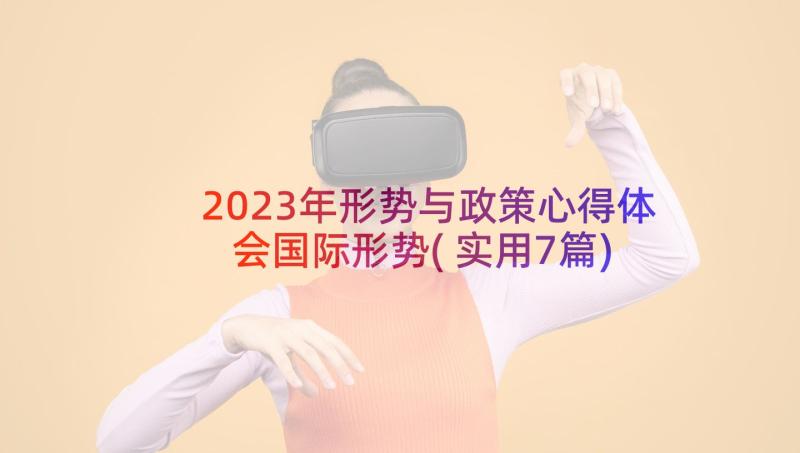 2023年形势与政策心得体会国际形势(实用7篇)